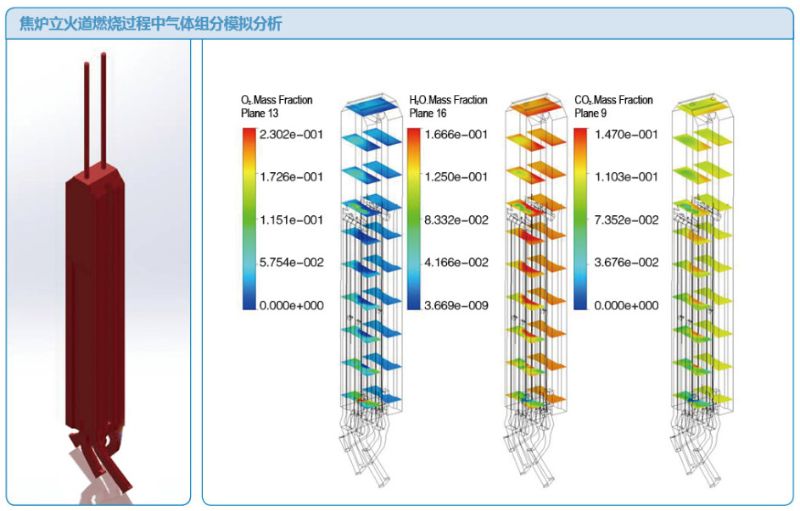 焦炉立火道燃烧过程中气体组分模拟分析

$O_2$.Mass Fraction
Plane 13

2.302e-001
1.726e-001
1.151e-001
5.754e-002
0.000e+000

$H_2O$.Mass Fraction
Plane 16

1.666e-001
1.250e-001
8.332e-002
4.166e-002
3.669e-009

$CO_2$.Mass Fraction
Plane 9

1.470e-001
1.103e-001
7.352e-002
3.676e-002
0.000e+000